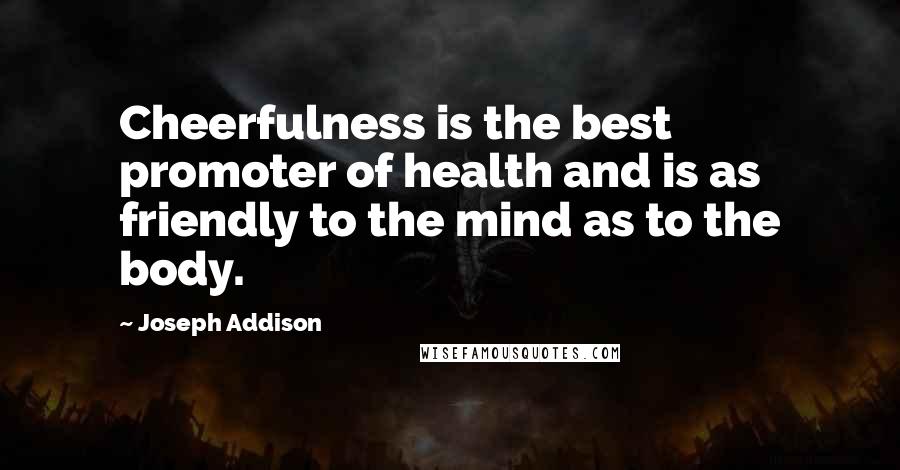 Cheerfulness is the best promoter of health and is as friendly to the mind as to the body.

~ Joseph Addison

WISEFAMOUSQUOTES.COM